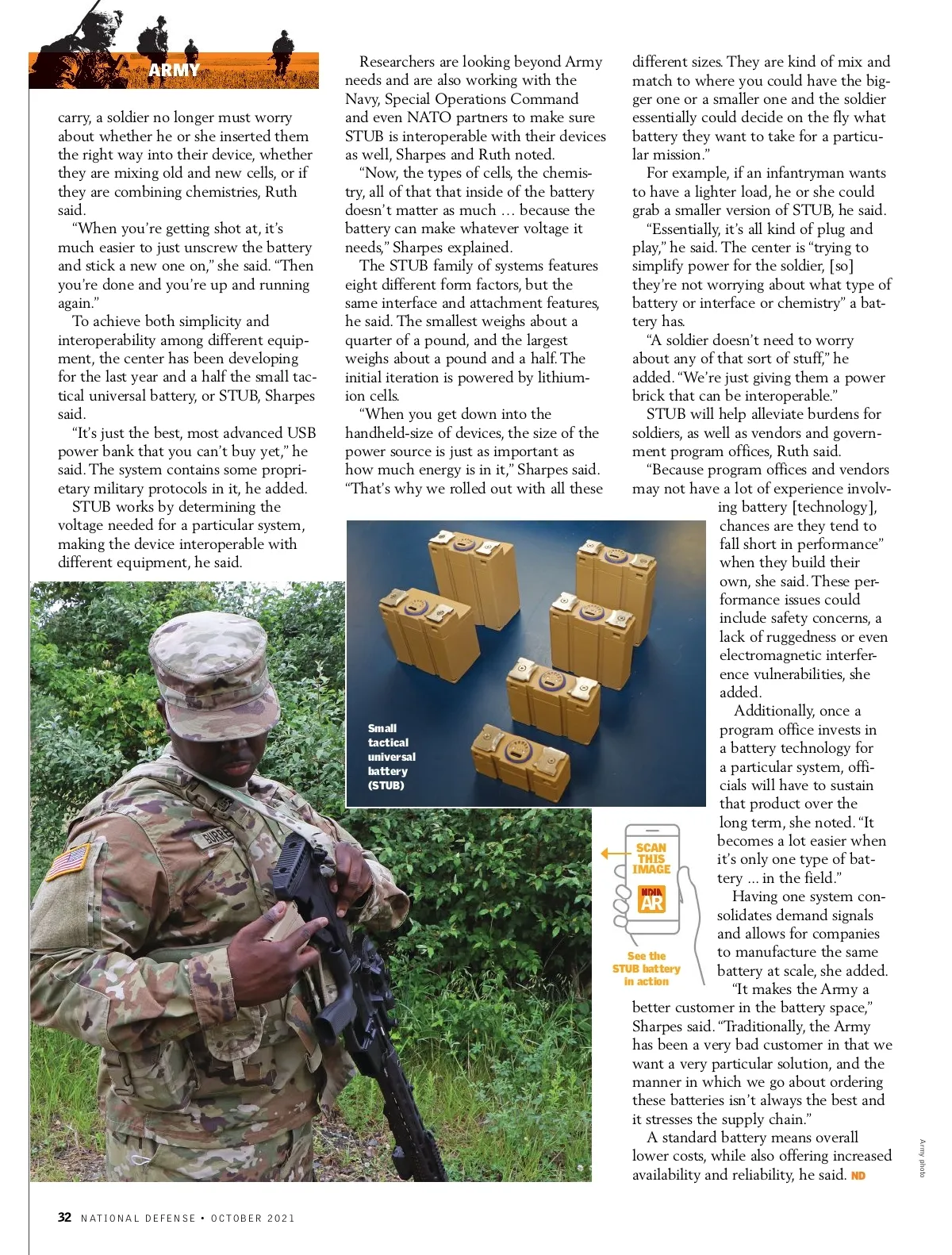 ARMY

carry, a soldier no longer must worry about whether he or she inserted them the right way into their device, whether they are mixing old and new cells, or if they are combining chemistries, Ruth said.

"When you're getting shot at, it's much easier to just unscrew the battery and stick a new one on," she said. "Then you're done and you're up and running again."

To achieve both simplicity and interoperability among different equipment, the center has been developing for the last year and a half the small tactical universal battery, or STUB, Sharpes said.

"It's just the best, most advanced USB power bank that you can't buy yet," he said. The system contains some proprietary military protocols in it, he added.

STUB works by determining the voltage needed for a particular system, making the device interoperable with different equipment, he said.

Researchers are looking beyond Army needs and are also working with the Navy, Special Operations Command and even NATO partners to make sure STUB is interoperable with their devices as well, Sharpes and Ruth noted.

"Now, the types of cells, the chemistry, all of that that inside of the battery doesn't matter as much … because the battery can make whatever voltage it needs," Sharpes explained.

The STUB family of systems features eight different form factors, but the same interface and attachment features, he said. The smallest weighs about a quarter of a pound, and the largest weighs about a pound and a half. The initial iteration is powered by lithium-ion cells.

"When you get down into the handheld-size of devices, the size of the power source is just as important as how much energy is in it," Sharpes said. "That's why we rolled out with all these different sizes. They are kind of mix and match to where you could have the bigger one or a smaller one and the soldier essentially could decide on the fly what battery they want to take for a particular mission."

For example, if an infantryman wants to have a lighter load, he or she could grab a smaller version of STUB, he said.

"Essentially, it's all kind of plug and play," he said. The center is "trying to simplify power for the soldier, [so] they're not worrying about what type of battery or interface or chemistry" a battery has.

"A soldier doesn't need to worry about any of that sort of stuff," he added. "We're just giving them a power brick that can be interoperable."

STUB will help alleviate burdens for soldiers, as well as vendors and government program offices, Ruth said.

"Because program offices and vendors may not have a lot of experience involving battery [technology], chances are they tend to fall short in performance" when they build their own, she said. These performance issues could include safety concerns, a lack of ruggedness or even electromagnetic interference vulnerabilities, she added.

Additionally, once a program office invests in a battery technology for a particular system, officials will have to sustain that product over the long term, she noted. "It becomes a lot easier when it's only one type of battery … in the field."

Having one system consolidates demand signals and allows for companies to manufacture the same battery at scale, she added.

"It makes the Army a better customer in the battery space," Sharpes said. "Traditionally, the Army has been a very bad customer in that we want a very particular solution, and the manner in which we go about ordering these batteries isn't always the best and it stresses the supply chain."

A standard battery means overall lower costs, while also offering increased availability and reliability, he said. ND

Small tactical universal battery (STUB)

SCAN THIS IMAGE

NDIA AR

See the STUB battery in action

BURRE

Army photo

32 NATIONAL DEFENSE • OCTOBER 2021